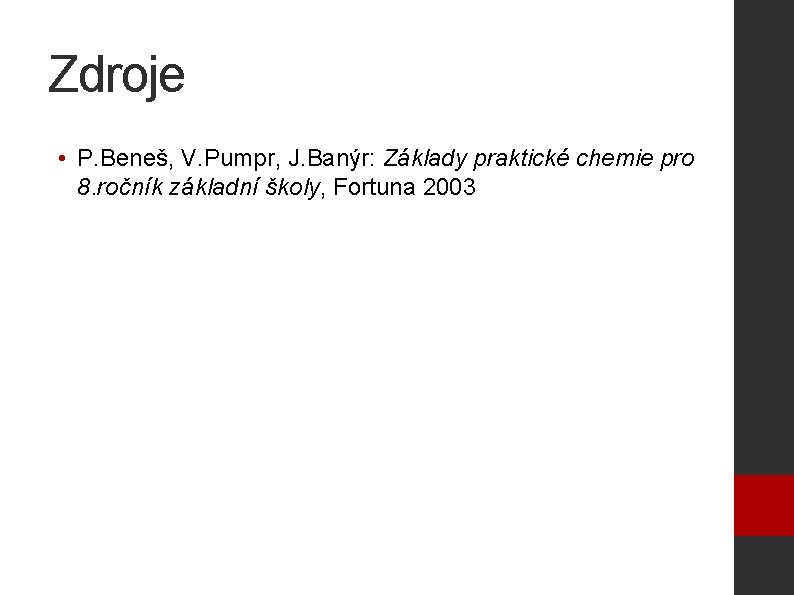 Zdroje

• P.Beneš, V.Pumpr, J.Banýr: Základy praktické chemie pro 8.ročník základní školy, Fortuna 2003